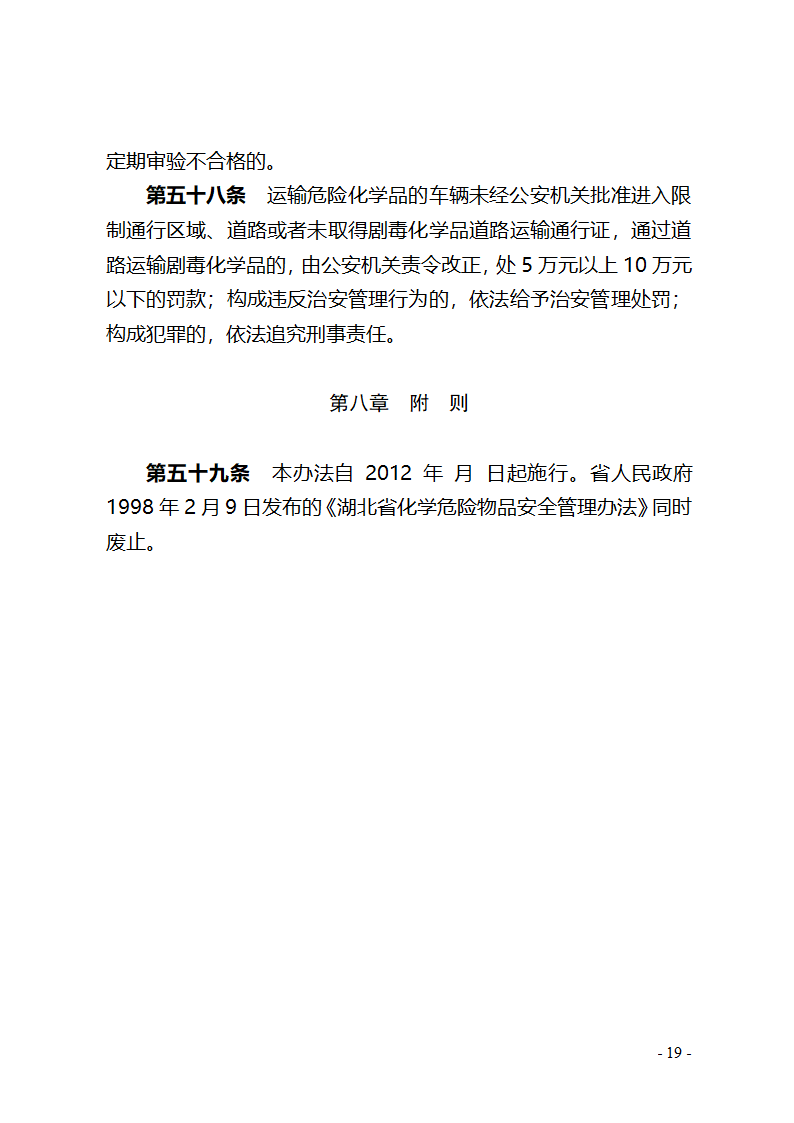 定期审验不合格的。

第五十八条　运输危险化学品的车辆未经公安机关批准进入限制通行区域、道路或者未取得剧毒化学品道路运输通行证，通过道路运输剧毒化学品的，由公安机关责令改正，处 5 万元以上 10 万元以下的罚款；构成违反治安管理行为的，依法给予治安管理处罚；构成犯罪的，依法追究刑事责任。

第八章　附　则

第五十九条　本办法自 2012 年 月 日起施行。省人民政府 1998 年 2 月 9 日发布的《湖北省化学危险物品安全管理办法》同时废止。

- 19 -